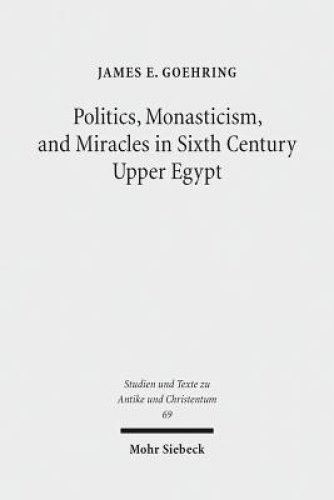 JAMES E. GOEHRING

Politics, Monasticism, and Miracles in Sixth Century Upper Egypt

Studien und Texte zu Antike und Christentum 69

Mohr Siebeck